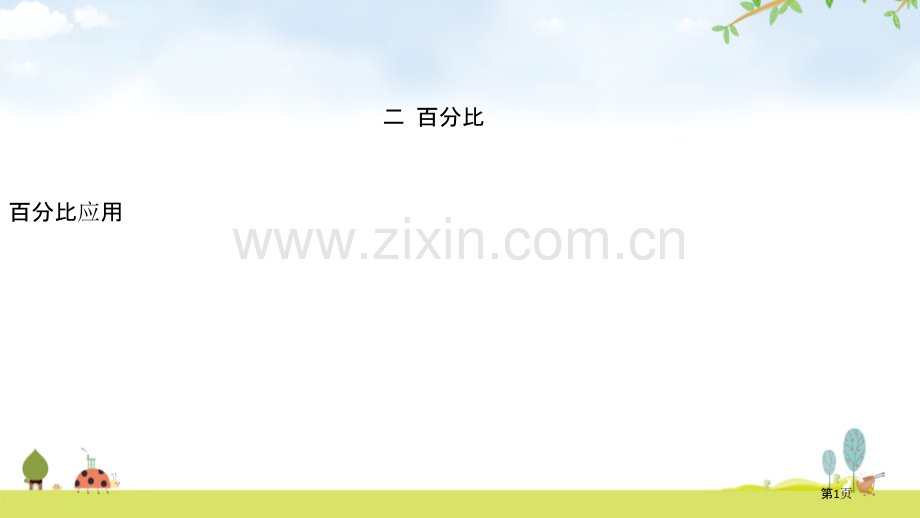 二 百分比

百分比应用

www.zixin.com.cn

第1页